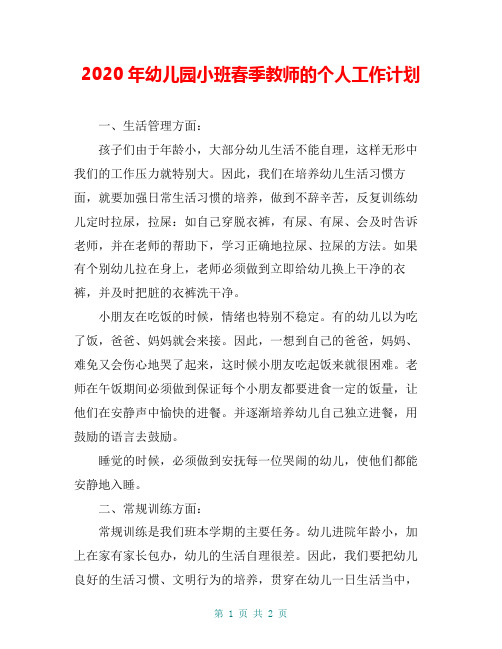 2020 年幼儿园小班春季教师的个人工作计划

一、生活管理方面：

孩子们由于年龄小，大部分幼儿生活不能自理，这样无形中我们的工作压力就特别大。因此，我们在培养幼儿生活习惯方面，就要加强日常生活习惯的培养，做到不辞辛苦，反复训练幼儿定时拉尿，拉屎：如自己穿脱衣裤，有尿、有屎、会及时告诉老师，并在老师的帮助下，学习正确地拉尿、拉屎的方法。如果有个别幼儿拉在身上，老师必须做到立即给幼儿换上干净的衣裤，并及时把脏的衣裤洗干净。

小朋友在吃饭的时候，情绪也特别不稳定。有的幼儿以为吃了饭，爸爸、妈妈就会来接。因此，一想到自己的爸爸，妈妈、难免又会伤心地哭了起来，这时候小朋友吃起饭来就很困难。老师在午饭期间必须做到保证每个小朋友都要进食一定的饭量，让他们在安静声中愉快的进餐。并逐渐培养幼儿自己独立进餐，用鼓励的语言去鼓励。

睡觉的时候，必须做到安抚每一位哭闹的幼儿，使他们都能安静地入睡。

二、常规训练方面：

常规训练是我们班本学期的主要任务。幼儿进院年龄小，加上在家有家长包办，幼儿的生活自理很差。因此，我们要把幼儿良好的生活习惯、文明行为的培养，贯穿在幼儿一日生活当中，

第 1 页 共 2 页